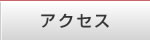 アクセス